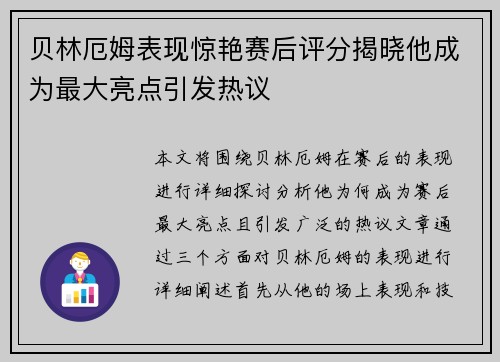 贝林厄姆表现惊艳赛后评分揭晓他成为最大亮点引发热议

本文将围绕贝林厄姆在赛后的表现进行详细探讨分析他为何成为赛后最大亮点且引发广泛的热议文章通过三个方面对贝林厄姆的表现进行详细阐述首先从他的场上表现和技